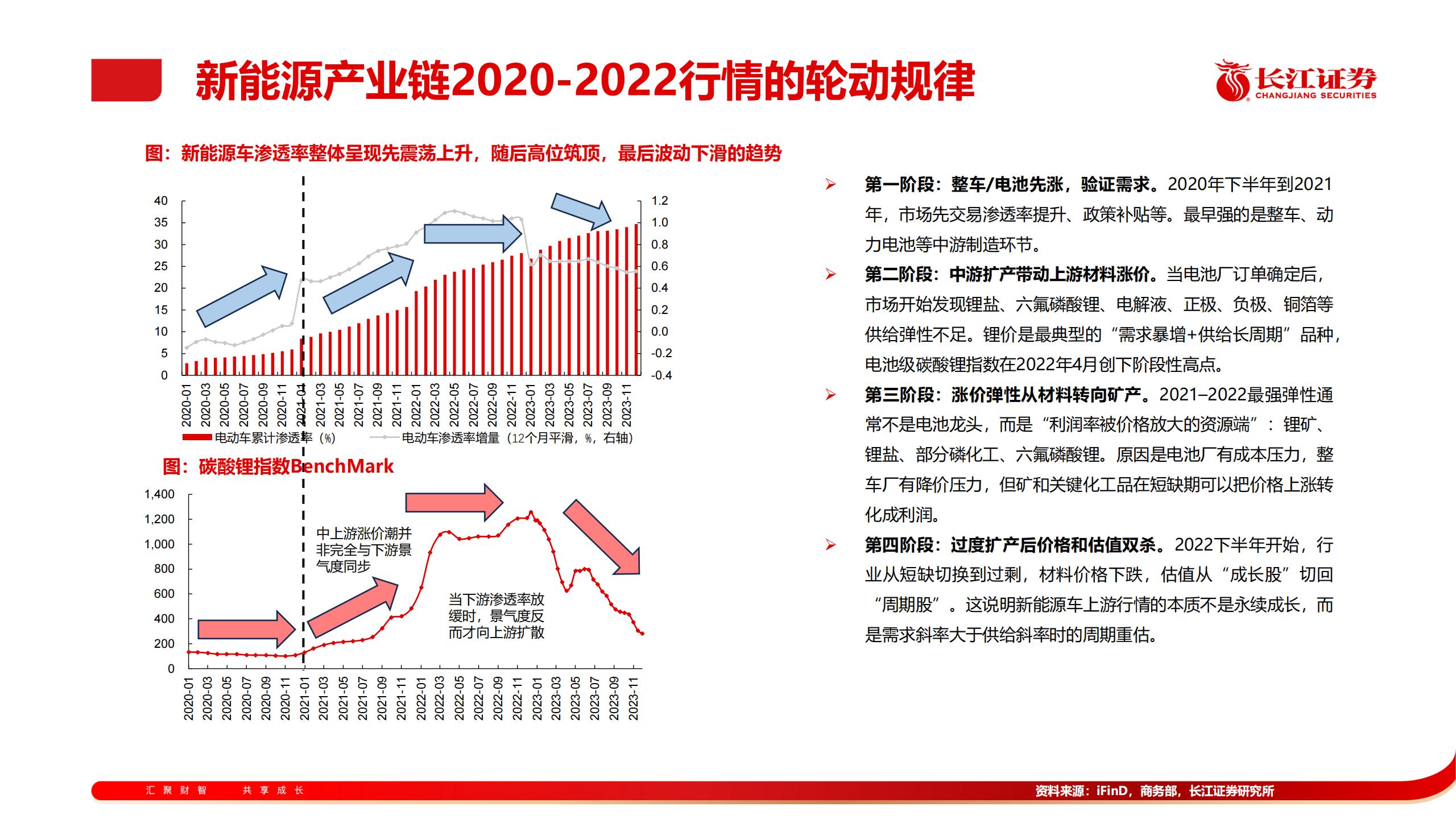 新能源产业链2020-2022行情的轮动规律

长江证券
CHANGJIANG SECURITIES

图：新能源车渗透率整体呈现先震荡上升，随后高位筑顶，最后波动下滑的趋势

40
35
30
25
20
15
10
5
0

1.2
1.0
0.8
0.6
0.4
0.2
0.0
-0.2
-0.4

2020-01
2020-03
2020-05
2020-07
2020-09
2020-11
2021-01
2021-03
2021-05
2021-07
2021-09
2021-11
2022-01
2022-03
2022-05
2022-07
2022-09
2022-11
2023-01
2023-03
2023-05
2023-07
2023-09
2023-11

电动车累计渗透率（%）
电动车渗透率增量（12个月平滑，%，右轴）

图：碳酸锂指数BenchMark

1,400
1,200
1,000
800
600
400
200
0

中上游涨价潮并非完全与下游景气度同步

当下游渗透率放缓时，景气度反而才向上游扩散

2020-01
2020-03
2020-05
2020-07
2020-09
2020-11
2021-01
2021-03
2021-05
2021-07
2021-09
2021-11
2022-01
2022-03
2022-05
2022-07
2022-09
2022-11
2023-01
2023-03
2023-05
2023-07
2023-09
2023-11

➢ 第一阶段：整车/电池先涨，验证需求。2020年下半年到2021年，市场先交易渗透率提升、政策补贴等。最早强的是整车、动力电池等中游制造环节。

➢ 第二阶段：中游扩产带动上游材料涨价。当电池厂订单确定后，市场开始发现锂盐、六氟磷酸锂、电解液、正极、负极、铜箔等供给弹性不足。锂价是最典型的“需求暴增+供给长周期”品种，电池级碳酸锂指数在2022年4月创下阶段性高点。

➢ 第三阶段：涨价弹性从材料转向矿产。2021–2022最强弹性通常不是电池龙头，而是“利润率被价格放大的资源端”：锂矿、锂盐、部分磷化工、六氟磷酸锂。原因是电池厂有成本压力，整车厂有降价压力，但矿和关键化工品在短缺期可以把价格上涨转化成利润。

➢ 第四阶段：过度扩产后价格和估值双杀。2022下半年开始，行业从短缺切换到过剩，材料价格下跌，估值从“成长股”切回“周期股”。这说明新能源车上游行情的本质不是永续成长，而是需求斜率大于供给斜率时的周期重估。

汇聚财智 共享成长

资料来源：iFinD，商务部，长江证券研究所